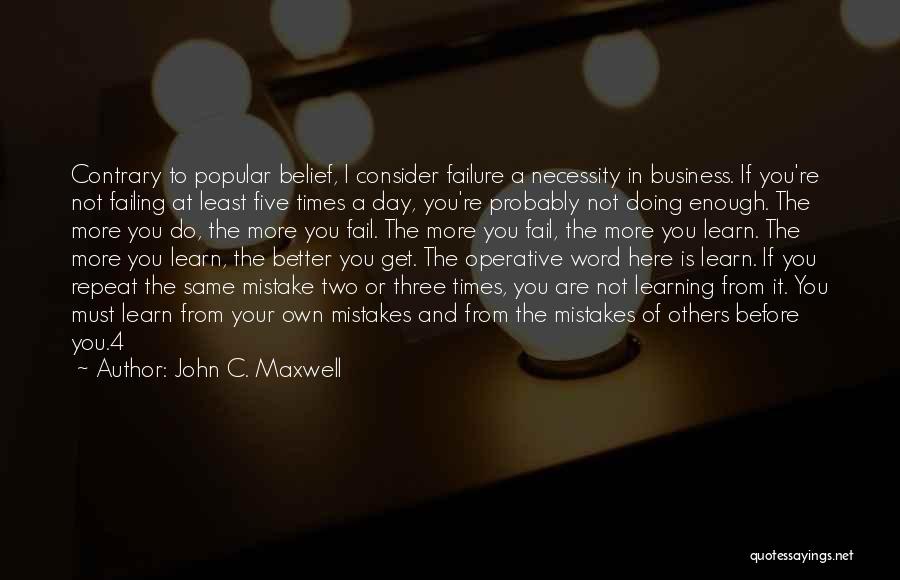 Contrary to popular belief, I consider failure a necessity in business. If you're not failing at least five times a day, you're probably not doing enough. The more you do, the more you fail. The more you fail, the more you learn. The more you learn, the better you get. The operative word here is learn. If you repeat the same mistake two or three times, you are not learning from it. You must learn from your own mistakes and from the mistakes of others before you.4

~ Author: John C. Maxwell

quotessayings.net